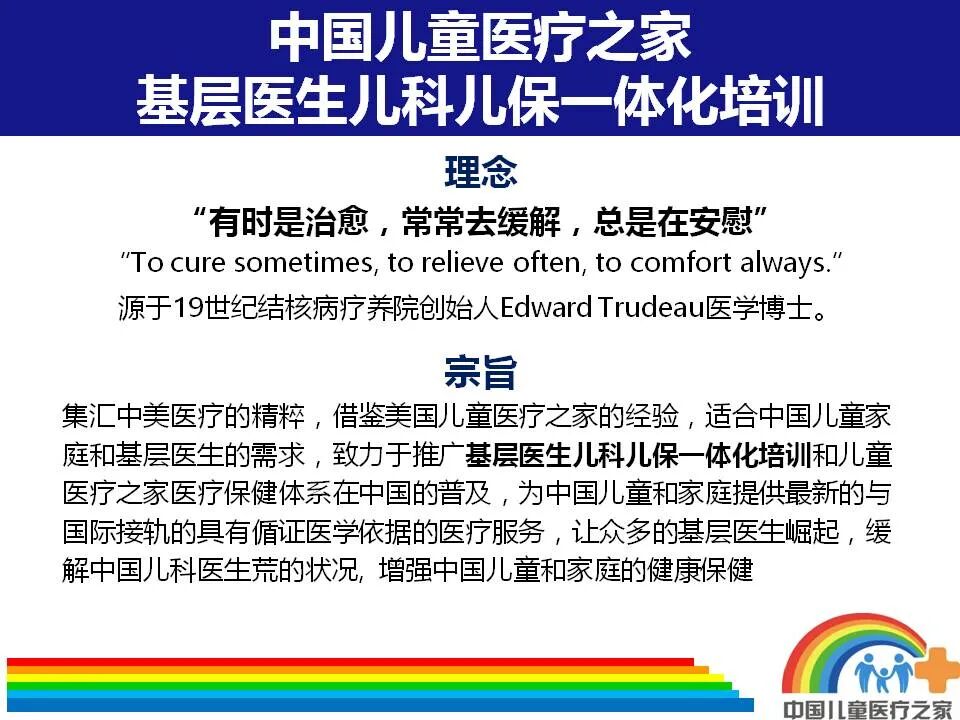 中国儿童医疗之家
基层医生儿科儿保一体化培训

理念

“有时是治愈，常常去缓解，总是在安慰”
“To cure sometimes, to relieve often, to comfort always.”
源于19世纪结核病疗养院创始人Edward Trudeau医学博士。

宗旨

集汇中美医疗的精粹，借鉴美国儿童医疗之家的经验，适合中国儿童家庭和基层医生的需求，致力于推广基层医生儿科儿保一体化培训和儿童医疗之家医疗保健体系在中国的普及，为中国儿童和家庭提供最新的与国际接轨的具有循证医学依据的医疗服务，让众多的基层医生崛起，缓解中国儿科医生荒的状况, 增强中国儿童和家庭的健康保健

中国儿童医疗之家